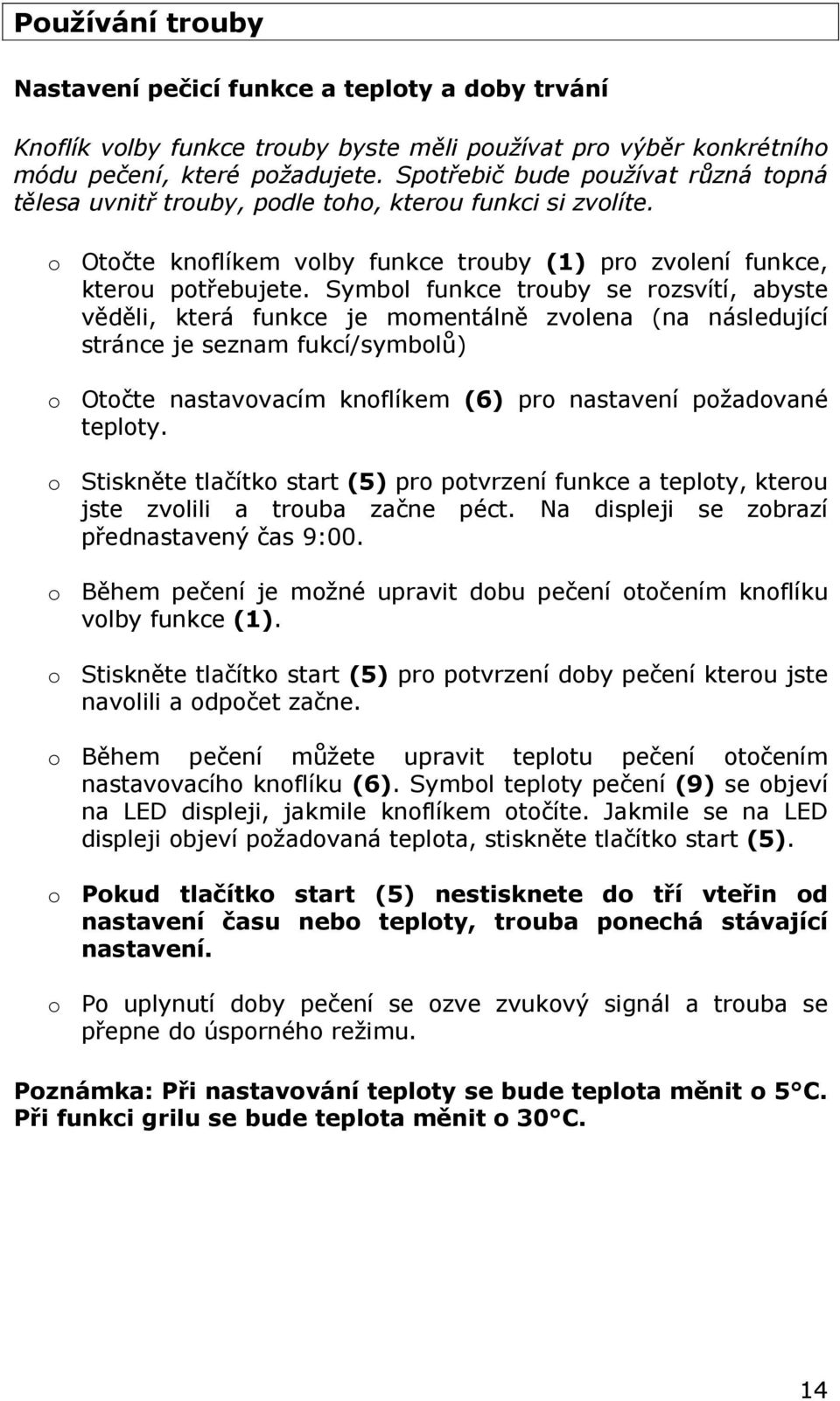 Používání trouby

Nastavení pečicí funkce a teploty a doby trvání

Knoflík volby funkce trouby byste měli používat pro výběr konkrétního módu pečení, které požadujete. Spotřebič bude používat různá topná tělesa uvnitř trouby, podle toho, kterou funkci si zvolíte.

o Otočte knoflíkem volby funkce trouby (1) pro zvolení funkce, kterou potřebujete. Symbol funkce trouby se rozsvítí, abyste věděli, která funkce je momentálně zvolena (na následující stránce je seznam fukcí/symbolů)

o Otočte nastavovacím knoflíkem (6) pro nastavení požadované teploty.

o Stiskněte tlačítko start (5) pro potvrzení funkce a teploty, kterou jste zvolili a trouba začne péct. Na displeji se zobrazí přednastavený čas 9:00.

o Během pečení je možné upravit dobu pečení otočením knoflíku volby funkce (1).

o Stiskněte tlačítko start (5) pro potvrzení doby pečení kterou jste navolili a odpočet začne.

o Během pečení můžete upravit teplotu pečení otočením nastavovacího knoflíku (6). Symbol teploty pečení (9) se objeví na LED displeji, jakmile knoflíkem otočíte. Jakmile se na LED displeji objeví požadovaná teplota, stiskněte tlačítko start (5).

o Pokud tlačítko start (5) nestisknete do tří vteřin od nastavení času nebo teploty, trouba ponechá stávající nastavení.

o Po uplynutí doby pečení se ozve zvukový signál a trouba se přepne do úsporného režimu.

Poznámka: Při nastavování teploty se bude teplota měnit o 5°C. Při funkci grilu se bude teplota měnit o 30°C.

14